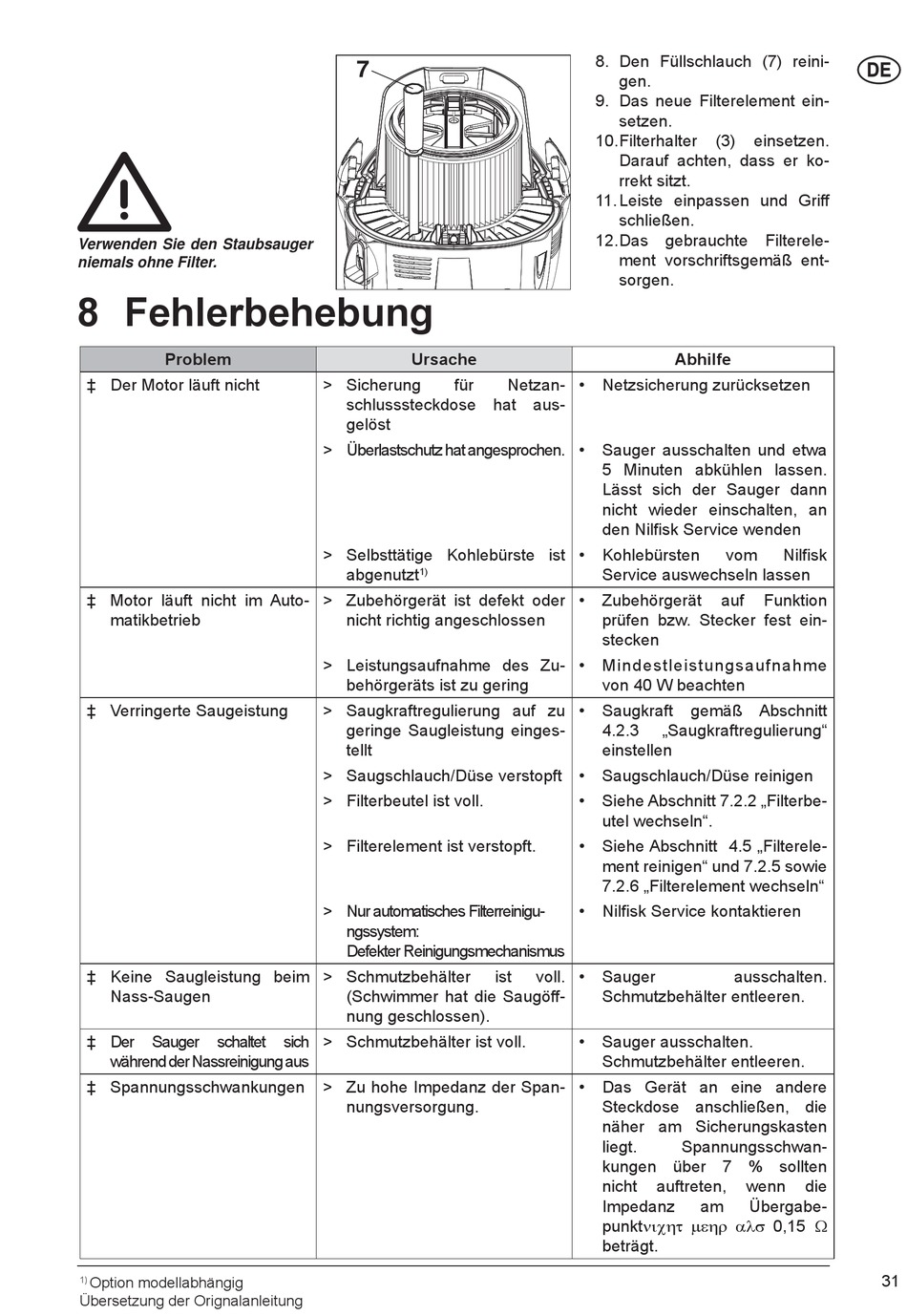 DE

Verwenden Sie den Staubsauger niemals ohne Filter.

7

8. Den Füllschlauch (7) reinigen.
9. Das neue Filterelement einsetzen.
10. Filterhalter (3) einsetzen. Darauf achten, dass er korrekt sitzt.
11. Leiste einpassen und Griff schließen.
12. Das gebrauchte Filterelement vorschriftsgemäß entsorgen.

8 Fehlerbehebung

| Problem | Ursache | Abhilfe |
|---|---|---|
| ‡ Der Motor läuft nicht | > Sicherung für Netzanschlusssteckdose hat ausgelöst | • Netzsicherung zurücksetzen |
| | > Überlastschutz hat angesprochen. | • Sauger ausschalten und etwa 5 Minuten abkühlen lassen. Lässt sich der Sauger dann nicht wieder einschalten, an den Nilfisk Service wenden |
| | > Selbsttätige Kohlebürste ist abgenutzt$^{1)}$ | • Kohlebürsten vom Nilfisk Service auswechseln lassen |
| ‡ Motor läuft nicht im Automatikbetrieb | > Zubehörgerät ist defekt oder nicht richtig angeschlossen | • Zubehörgerät auf Funktion prüfen bzw. Stecker fest einstecken |
| | > Leistungsaufnahme des Zubehörgeräts ist zu gering | • Mindestleistungsaufnahme von 40 W beachten |
| ‡ Verringerte Saugeistung | > Saugkraftregulierung auf zu geringe Saugleistung eingestellt | • Saugkraft gemäß Abschnitt 4.2.3 „Saugkraftregulierung“ einstellen |
| | > Saugschlauch/Düse verstopft | • Saugschlauch/Düse reinigen |
| | > Filterbeutel ist voll. | • Siehe Abschnitt 7.2.2 „Filterbeutel wechseln“. |
| | > Filterelement ist verstopft. | • Siehe Abschnitt 4.5 „Filterelement reinigen“ und 7.2.5 sowie 7.2.6 „Filterelement wechseln“ |
| | > Nur automatisches Filterreinigungssystem: Defekter Reinigungsmechanismus | • Nilfisk Service kontaktieren |
| ‡ Keine Saugleistung beim Nass-Saugen | > Schmutzbehälter ist voll. (Schwimmer hat die Saugöffnung geschlossen). | • Sauger ausschalten. Schmutzbehälter entleeren. |
| ‡ Der Sauger schaltet sich während der Nassreinigung aus | > Schmutzbehälter ist voll. | • Sauger ausschalten. Schmutzbehälter entleeren. |
| ‡ Spannungsschwankungen | > Zu hohe Impedanz der Spannungsversorgung. | • Das Gerät an eine andere Steckdose anschließen, die näher am Sicherungskasten liegt. Spannungsschwankungen über 7 % sollten nicht auftreten, wenn die Impedanz am Übergabepunktνιχητ μεηρ αλσ 0,15 Ω beträgt. |

$^{1)}$ Option modellabhängig
Übersetzung der Orignalanleitung

31